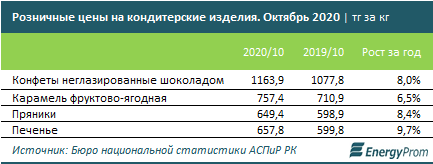 Розничные цены на кондитерские изделия. Октябрь 2020 | тг за кг

|  | 2020/10 | 2019/10 | Рост за год |
|---|---|---|---|
| Конфеты неглазированные шоколадом | 1163,9 | 1077,8 | 8,0% |
| Карамель фруктово-ягодная | 757,4 | 710,9 | 6,5% |
| Пряники | 649,4 | 598,9 | 8,4% |
| Печенье | 657,8 | 599,8 | 9,7% |

Источник: Бюро национальной статистики АСПиР РК

EnergyProm